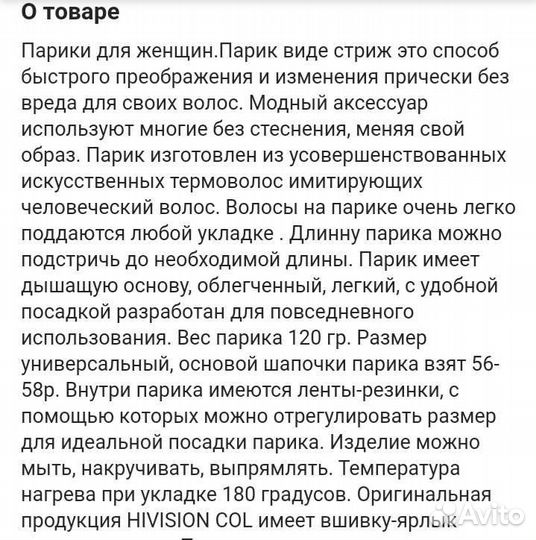 О товаре

Парики для женщин.Парик виде стриж это способ быстрого преображения и изменения прически без вреда для своих волос. Модный аксессуар используют многие без стеснения, меняя свой образ. Парик изготовлен из усовершенствованных искусственных термоволос имитирующих человеческий волос. Волосы на парике очень легко поддаются любой укладке . Длинну парика можно подстричь до необходимой длины. Парик имеет дышащую основу, облегченный, легкий, с удобной посадкой разработан для повседневного использования. Вес парика 120 гр. Размер универсальный, основой шапочки парика взят 56-58р. Внутри парика имеются ленты-резинки, с помощью которых можно отрегулировать размер для идеальной посадки парика. Изделие можно мыть, накручивать, выпрямлять. Температура нагрева при укладке 180 градусов. Оригинальная продукция HIVISION COL имеет вшивку-ярлык

Avito